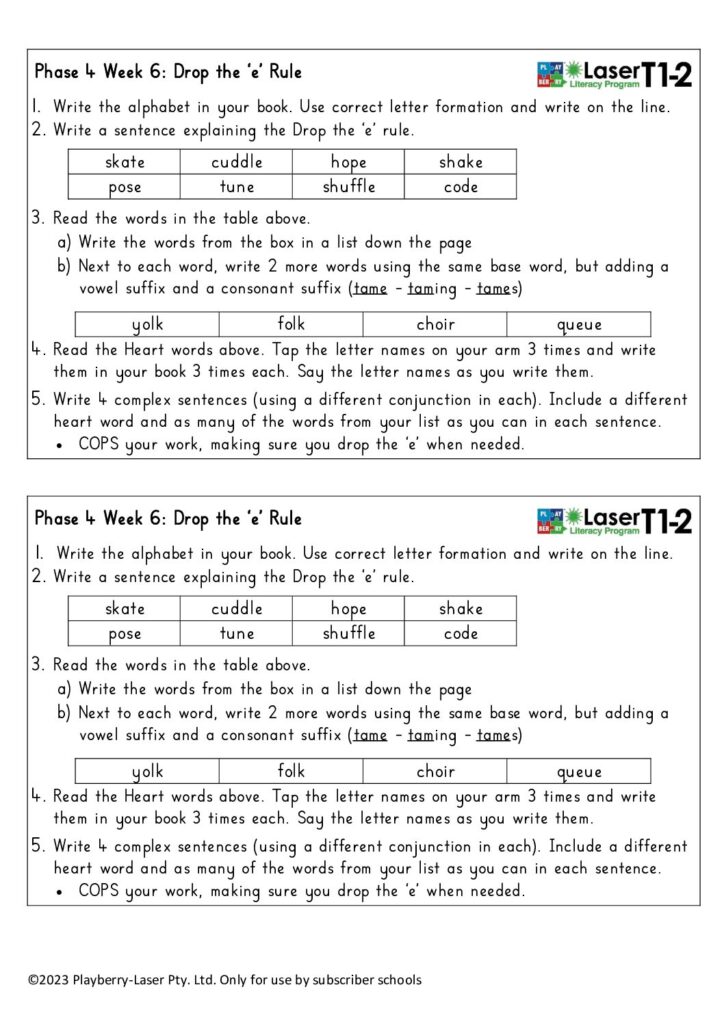 Phase 4 Week 6: Drop the 'e' Rule

PLAY BERRY Laser Literacy Program T1-2

1. Write the alphabet in your book. Use correct letter formation and write on the line.
2. Write a sentence explaining the Drop the 'e' rule.

| skate | cuddle | hope | shake |
|---|---|---|---|
| pose | tune | shuffle | code |

3. Read the words in the table above.
a) Write the words from the box in a list down the page
b) Next to each word, write 2 more words using the same base word, but adding a vowel suffix and a consonant suffix (tame – taming – tames)

| yolk | folk | choir | queue |
|---|---|---|---|

4. Read the Heart words above. Tap the letter names on your arm 3 times and write them in your book 3 times each. Say the letter names as you write them.
5. Write 4 complex sentences (using a different conjunction in each). Include a different heart word and as many of the words from your list as you can in each sentence.
• COPS your work, making sure you drop the 'e' when needed.

Phase 4 Week 6: Drop the 'e' Rule

PLAY BERRY Laser Literacy Program T1-2

1. Write the alphabet in your book. Use correct letter formation and write on the line.
2. Write a sentence explaining the Drop the 'e' rule.

| skate | cuddle | hope | shake |
|---|---|---|---|
| pose | tune | shuffle | code |

3. Read the words in the table above.
a) Write the words from the box in a list down the page
b) Next to each word, write 2 more words using the same base word, but adding a vowel suffix and a consonant suffix (tame – taming – tames)

| yolk | folk | choir | queue |
|---|---|---|---|

4. Read the Heart words above. Tap the letter names on your arm 3 times and write them in your book 3 times each. Say the letter names as you write them.
5. Write 4 complex sentences (using a different conjunction in each). Include a different heart word and as many of the words from your list as you can in each sentence.
• COPS your work, making sure you drop the 'e' when needed.

©2023 Playberry-Laser Pty. Ltd. Only for use by subscriber schools